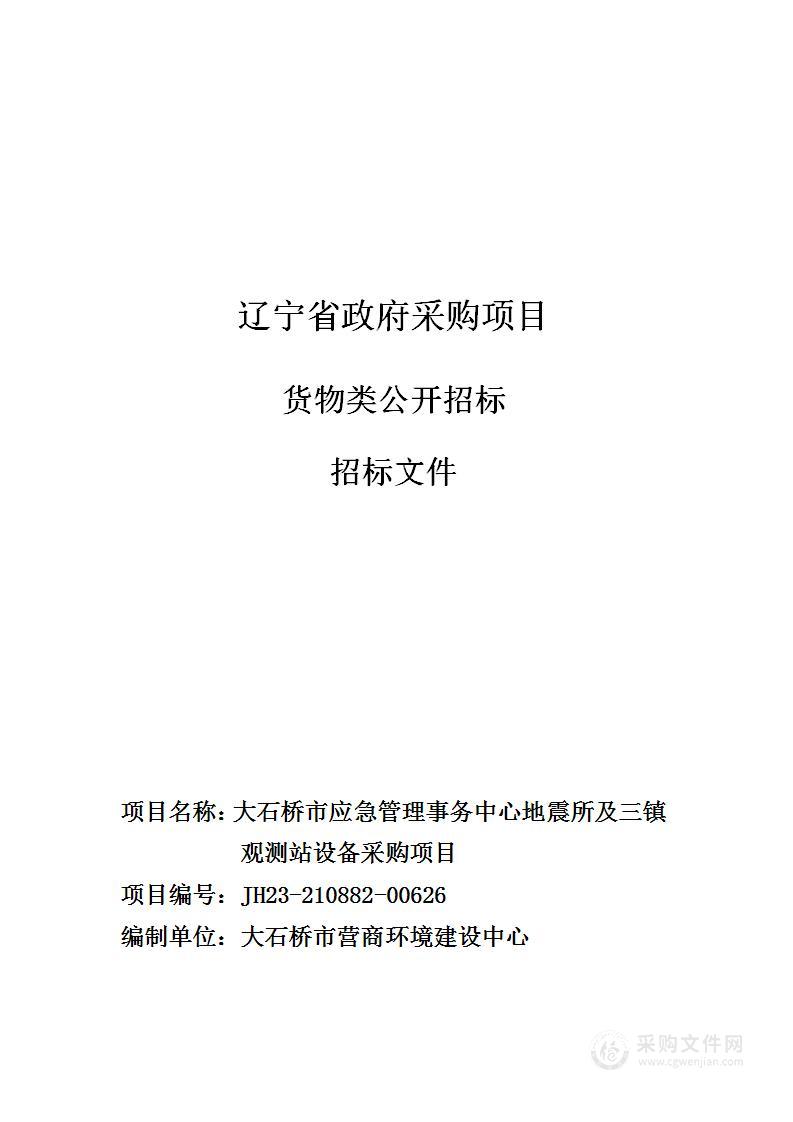 辽宁省政府采购项目

货物类公开招标

招标文件

项目名称：大石桥市应急管理事务中心地震所及三镇观测站设备采购项目

项目编号：JH23-210882-00626

编制单位：大石桥市营商环境建设中心

采购文件网
www.cgwenjian.com